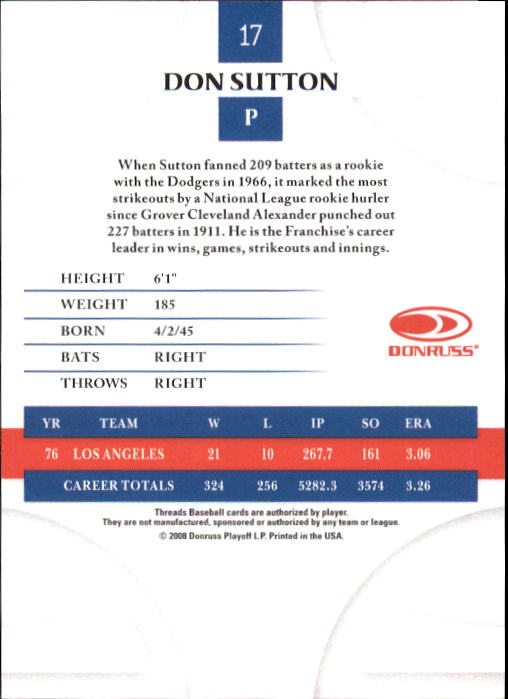 17

DON SUTTON

P

When Sutton fanned 209 batters as a rookie with the Dodgers in 1966, it marked the most strikeouts by a National League rookie hurler since Grover Cleveland Alexander punched out 227 batters in 1911. He is the Franchise's career leader in wins, games, strikeouts and innings.

| HEIGHT | 6'1" |
|---|---|
| WEIGHT | 185 |
| BORN | 4/2/45 |
| BATS | RIGHT |
| THROWS | RIGHT |

DONRUSS®

| YR | TEAM | W | L | IP | SO | ERA |
|---|---|---|---|---|---|---|
| 76 | LOS ANGELES | 21 | 10 | 267.7 | 161 | 3.06 |
| | CAREER TOTALS | 324 | 256 | 5282.3 | 3574 | 3.26 |

Threads Baseball cards are authorized by player.
They are not manufactured, sponsored or authorized by any team or league.
© 2008 Donruss Playoff L.P. Printed in the USA.